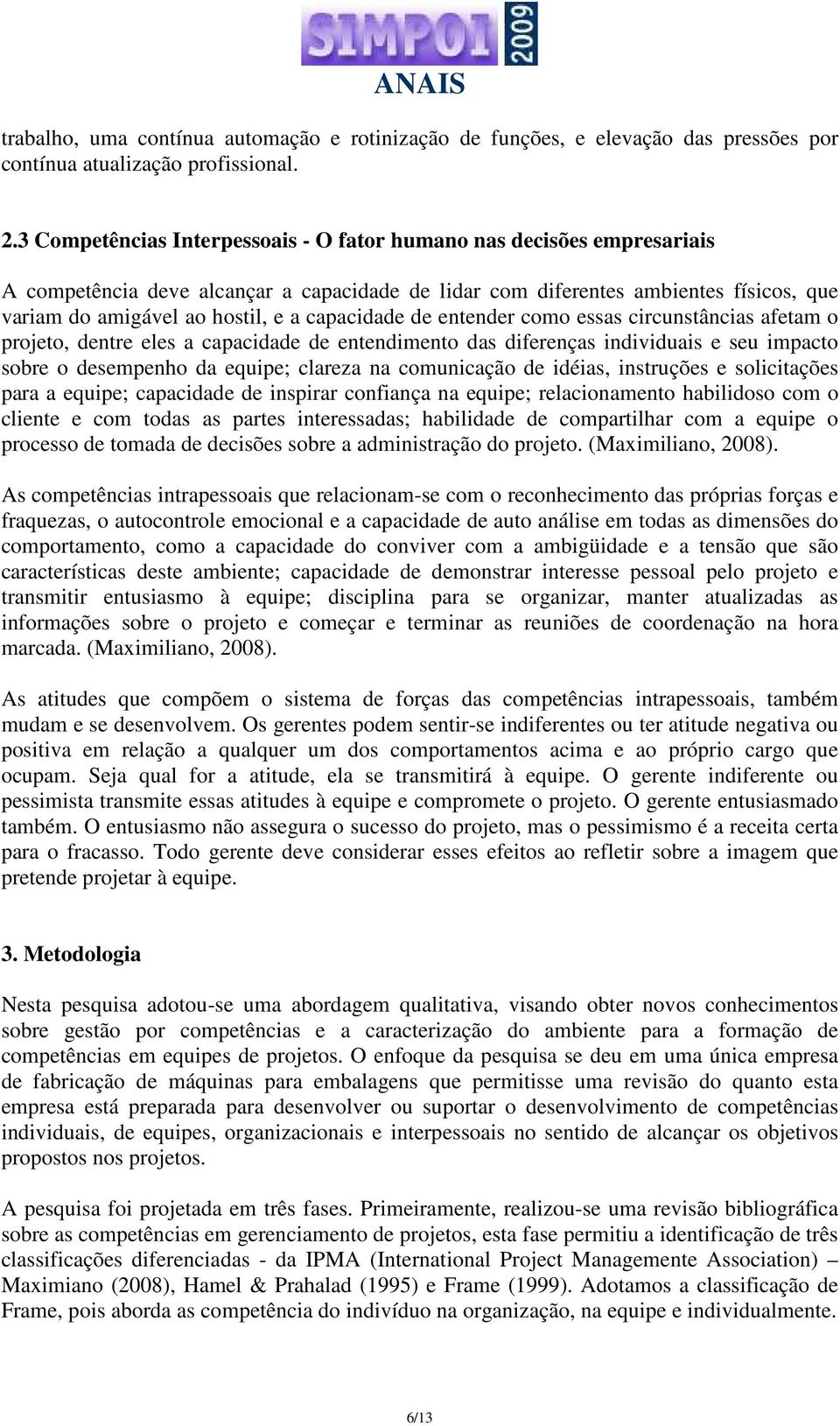 SIMPOI 2009
ANAIS

trabalho, uma contínua automação e rotinização de funções, e elevação das pressões por contínua atualização profissional.

2.3 Competências Interpessoais - O fator humano nas decisões empresariais

A competência deve alcançar a capacidade de lidar com diferentes ambientes físicos, que variam do amigável ao hostil, e a capacidade de entender como essas circunstâncias afetam o projeto, dentre eles a capacidade de entendimento das diferenças individuais e seu impacto sobre o desempenho da equipe; clareza na comunicação de idéias, instruções e solicitações para a equipe; capacidade de inspirar confiança na equipe; relacionamento habilidoso com o cliente e com todas as partes interessadas; habilidade de compartilhar com a equipe o processo de tomada de decisões sobre a administração do projeto. (Maximiliano, 2008).

As competências intrapessoais que relacionam-se com o reconhecimento das próprias forças e fraquezas, o autocontrole emocional e a capacidade de auto análise em todas as dimensões do comportamento, como a capacidade do conviver com a ambigüidade e a tensão que são características deste ambiente; capacidade de demonstrar interesse pessoal pelo projeto e transmitir entusiasmo à equipe; disciplina para se organizar, manter atualizadas as informações sobre o projeto e começar e terminar as reuniões de coordenação na hora marcada. (Maximiliano, 2008).

As atitudes que compõem o sistema de forças das competências intrapessoais, também mudam e se desenvolvem. Os gerentes podem sentir-se indiferentes ou ter atitude negativa ou positiva em relação a qualquer um dos comportamentos acima e ao próprio cargo que ocupam. Seja qual for a atitude, ela se transmitirá à equipe. O gerente indiferente ou pessimista transmite essas atitudes à equipe e compromete o projeto. O gerente entusiasmado também. O entusiasmo não assegura o sucesso do projeto, mas o pessimismo é a receita certa para o fracasso. Todo gerente deve considerar esses efeitos ao refletir sobre a imagem que pretende projetar à equipe.

3. Metodologia

Nesta pesquisa adotou-se uma abordagem qualitativa, visando obter novos conhecimentos sobre gestão por competências e a caracterização do ambiente para a formação de competências em equipes de projetos. O enfoque da pesquisa se deu em uma única empresa de fabricação de máquinas para embalagens que permitisse uma revisão do quanto esta empresa está preparada para desenvolver ou suportar o desenvolvimento de competências individuais, de equipes, organizacionais e interpessoais no sentido de alcançar os objetivos propostos nos projetos.

A pesquisa foi projetada em três fases. Primeiramente, realizou-se uma revisão bibliográfica sobre as competências em gerenciamento de projetos, esta fase permitiu a identificação de três classificações diferenciadas - da IPMA (International Project Managemente Association) – Maximiano (2008), Hamel & Prahalad (1995) e Frame (1999). Adotamos a classificação de Frame, pois aborda as competência do indivíduo na organização, na equipe e individualmente.

6/13